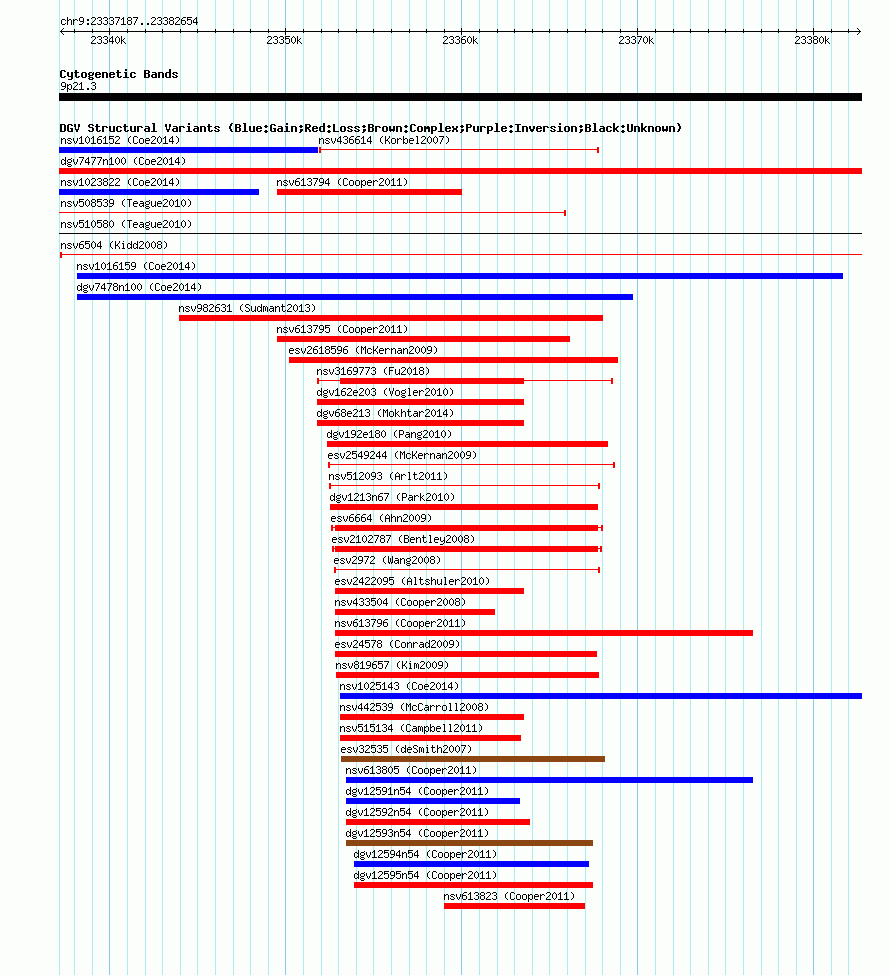 chr9:23337187..23382654

23340k 23350k 23360k 23370k 23380k

Cytogenetic Bands
9p21.3

DGV Structural Variants (Blue:Gain;Red:Loss;Brown:Complex;Purple:Inversion;Black:Unknown)
nsv1016152 (Coe2014)
nsv436614 (Korbel2007)
dgv7477n100 (Coe2014)
nsv1023822 (Coe2014)
nsv613794 (Cooper2011)
nsv508539 (Teague2010)
nsv510580 (Teague2010)
nsv6504 (Kidd2008)
nsv1016159 (Coe2014)
dgv7478n100 (Coe2014)
nsv982631 (Sudmant2013)
nsv613795 (Cooper2011)
esv2618596 (McKernan2009)
nsv3169773 (Fu2018)
dgv162e203 (Vogler2010)
dgv68e213 (Mokhtar2014)
dgv192e180 (Pang2010)
esv2549244 (McKernan2009)
nsv512093 (Arlt2011)
dgv1213n67 (Park2010)
esv6664 (Ahn2009)
esv2102787 (Bentley2008)
esv2972 (Wang2008)
esv2422095 (Altshuler2010)
nsv433504 (Cooper2008)
nsv613796 (Cooper2011)
esv24578 (Conrad2009)
nsv819657 (Kim2009)
nsv1025143 (Coe2014)
nsv442539 (McCarroll2008)
nsv515134 (Campbell2011)
esv32535 (deSmith2007)
nsv613805 (Cooper2011)
dgv12591n54 (Cooper2011)
dgv12592n54 (Cooper2011)
dgv12593n54 (Cooper2011)
dgv12594n54 (Cooper2011)
dgv12595n54 (Cooper2011)
nsv613823 (Cooper2011)